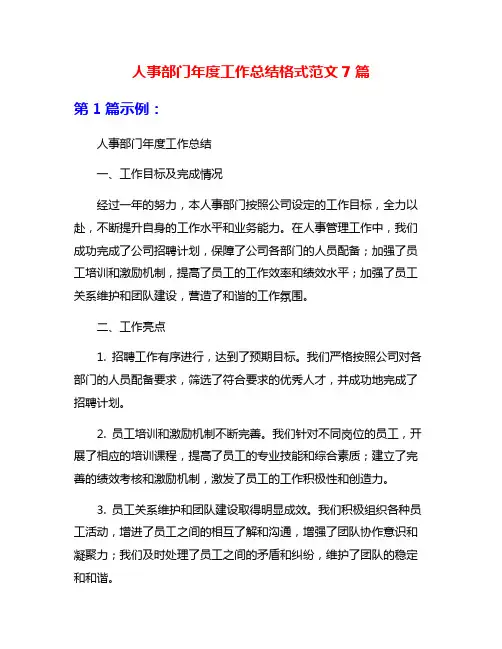 人事部门年度工作总结格式范文 7 篇

第 1 篇示例：

人事部门年度工作总结

一、工作目标及完成情况

经过一年的努力，本人事部门按照公司设定的工作目标，全力以赴，不断提升自身的工作水平和业务能力。在人事管理工作中，我们成功完成了公司招聘计划，保障了公司各部门的人员配备；加强了员工培训和激励机制，提高了员工的工作效率和绩效水平；加强了员工关系维护和团队建设，营造了和谐的工作氛围。

二、工作亮点

1. 招聘工作有序进行，达到了预期目标。我们严格按照公司对各部门的人员配备要求，筛选了符合要求的优秀人才，并成功地完成了招聘计划。

2. 员工培训和激励机制不断完善。我们针对不同岗位的员工，开展了相应的培训课程，提高了员工的专业技能和综合素质；建立了完善的绩效考核和激励机制，激发了员工的工作积极性和创造力。

3. 员工关系维护和团队建设取得明显成效。我们积极组织各种员工活动，增进了员工之间的相互了解和沟通，增强了团队协作意识和凝聚力；我们及时处理了员工之间的矛盾和纠纷，维护了团队的稳定和和谐。